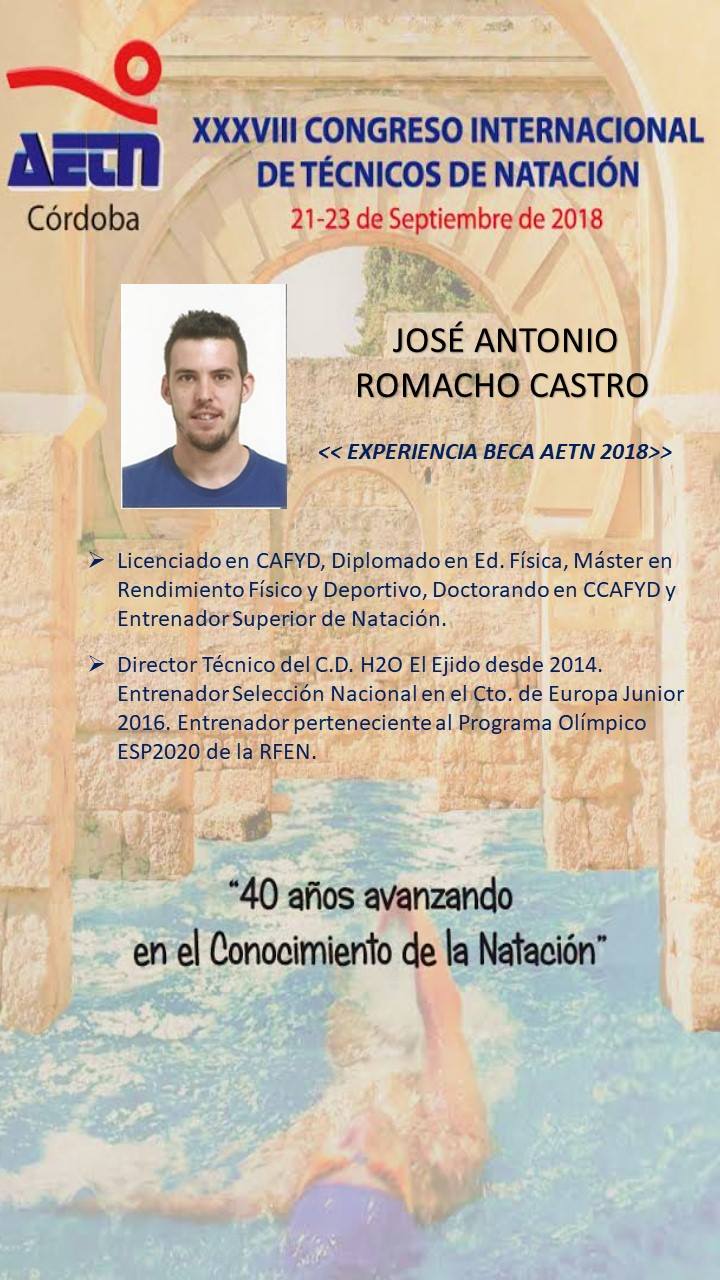 AETN
Córdoba

XXXVIII CONGRESO INTERNACIONAL DE TÉCNICOS DE NATACIÓN
21-23 de Septiembre de 2018

JOSÉ ANTONIO ROMACHO CASTRO

<< EXPERIENCIA BECA AETN 2018>>

➢ Licenciado en CAFYD, Diplomado en Ed. Física, Máster en Rendimiento Físico y Deportivo, Doctorando en CCAFYD y Entrenador Superior de Natación.

➢ Director Técnico del C.D. H2O El Ejido desde 2014. Entrenador Selección Nacional en el Cto. de Europa Junior 2016. Entrenador perteneciente al Programa Olímpico ESP2020 de la RFEN.

"40 años avanzando en el Conocimiento de la Natación"